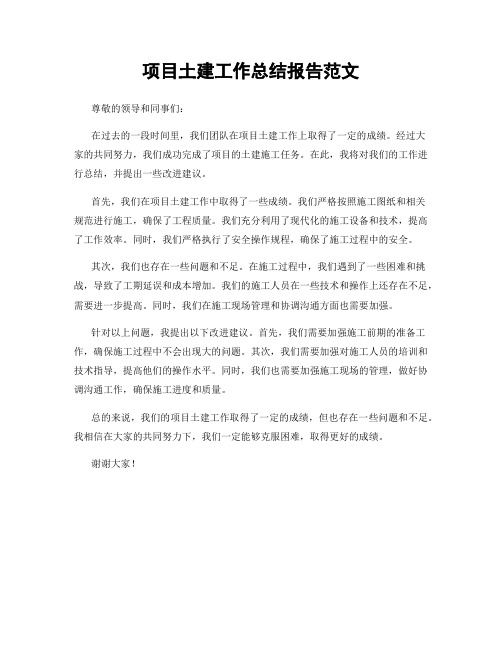 项目土建工作总结报告范文

尊敬的领导和同事们：

在过去的一段时间里，我们团队在项目土建工作上取得了一定的成绩。经过大家的共同努力，我们成功完成了项目的土建施工任务。在此，我将对我们的工作进行总结，并提出一些改进建议。

首先，我们在项目土建工作中取得了一些成绩。我们严格按照施工图纸和相关规范进行施工，确保了工程质量。我们充分利用了现代化的施工设备和技术，提高了工作效率。同时，我们严格执行了安全操作规程，确保了施工过程中的安全。

其次，我们也存在一些问题和不足。在施工过程中，我们遇到了一些困难和挑战，导致了工期延误和成本增加。我们的施工人员在一些技术和操作上还存在不足，需要进一步提高。同时，我们在施工现场管理和协调沟通方面也需要加强。

针对以上问题，我提出以下改进建议。首先，我们需要加强施工前期的准备工作，确保施工过程中不会出现大的问题。其次，我们需要加强对施工人员的培训和技术指导，提高他们的操作水平。同时，我们也需要加强施工现场的管理，做好协调沟通工作，确保施工进度和质量。

总的来说，我们的项目土建工作取得了一定的成绩，但也存在一些问题和不足。我相信在大家的共同努力下，我们一定能够克服困难，取得更好的成绩。

谢谢大家！